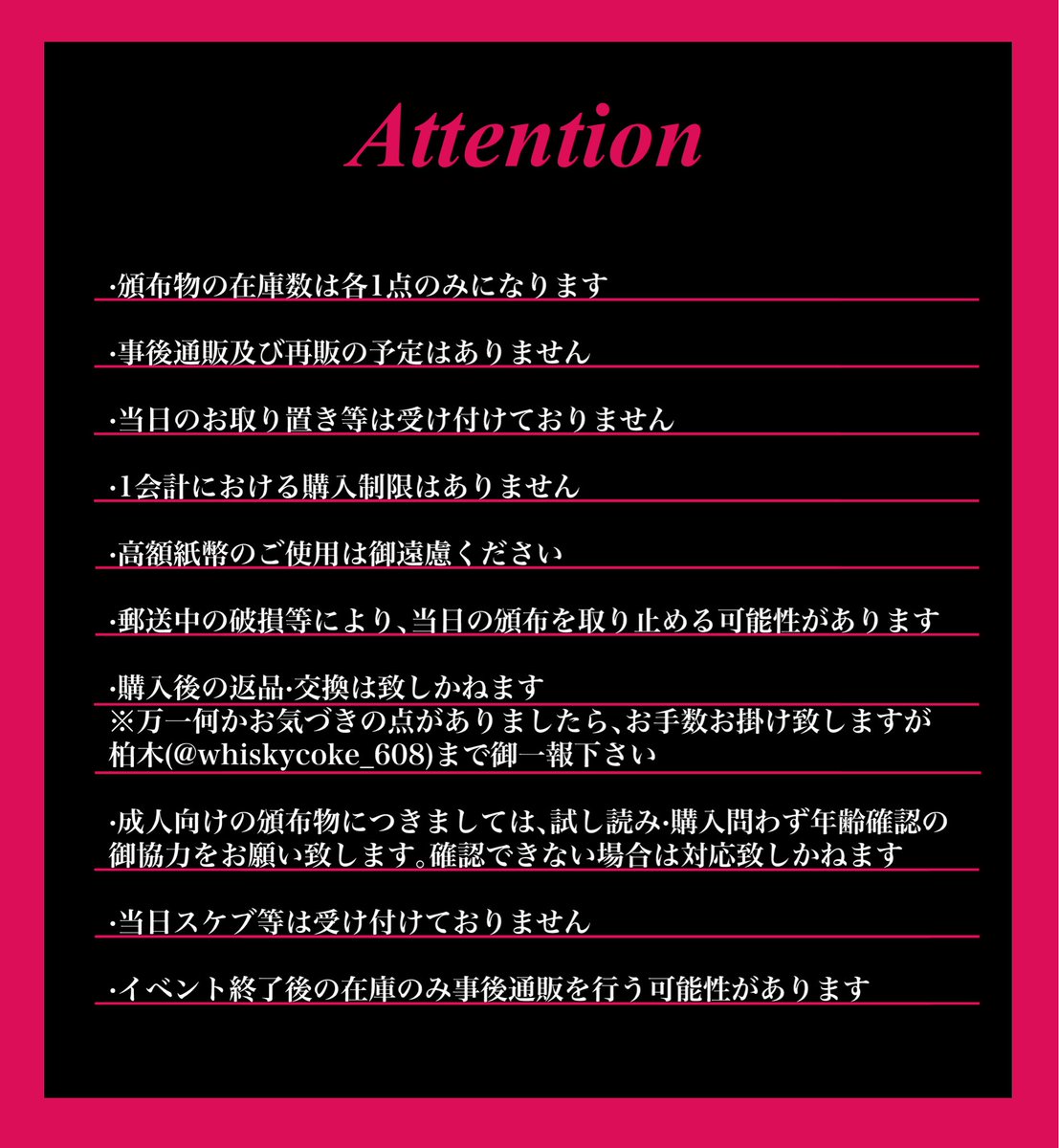 Attention

·頒布物の在庫数は各1点のみになります

·事後通販及び再販の予定はありません

·当日のお取り置き等は受け付けておりません

·1会計における購入制限はありません

·高額紙幣のご使用は御遠慮ください

·郵送中の破損等により、当日の頒布を取り止める可能性があります

·購入後の返品·交換は致しかねます
※万一何かお気づきの点がありましたら、お手数お掛け致しますが柏木(@whiskycoke_608)まで御一報下さい

·成人向けの頒布物につきましては、試し読み·購入問わず年齢確認の御協力をお願い致します。確認できない場合は対応致しかねます

·当日スケブ等は受け付けておりません

·イベント終了後の在庫のみ事後通販を行う可能性があります